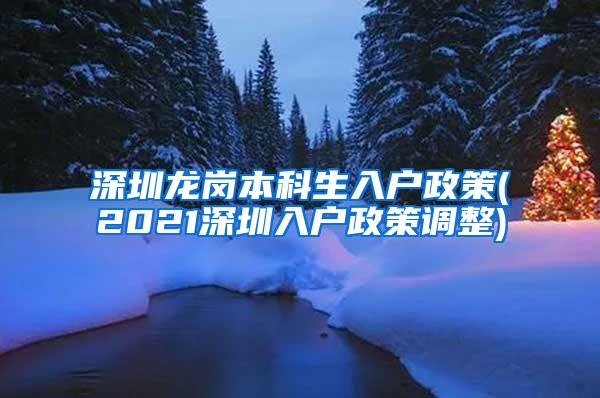 深圳龙岗本科生入户政策(2021深圳入户政策调整)